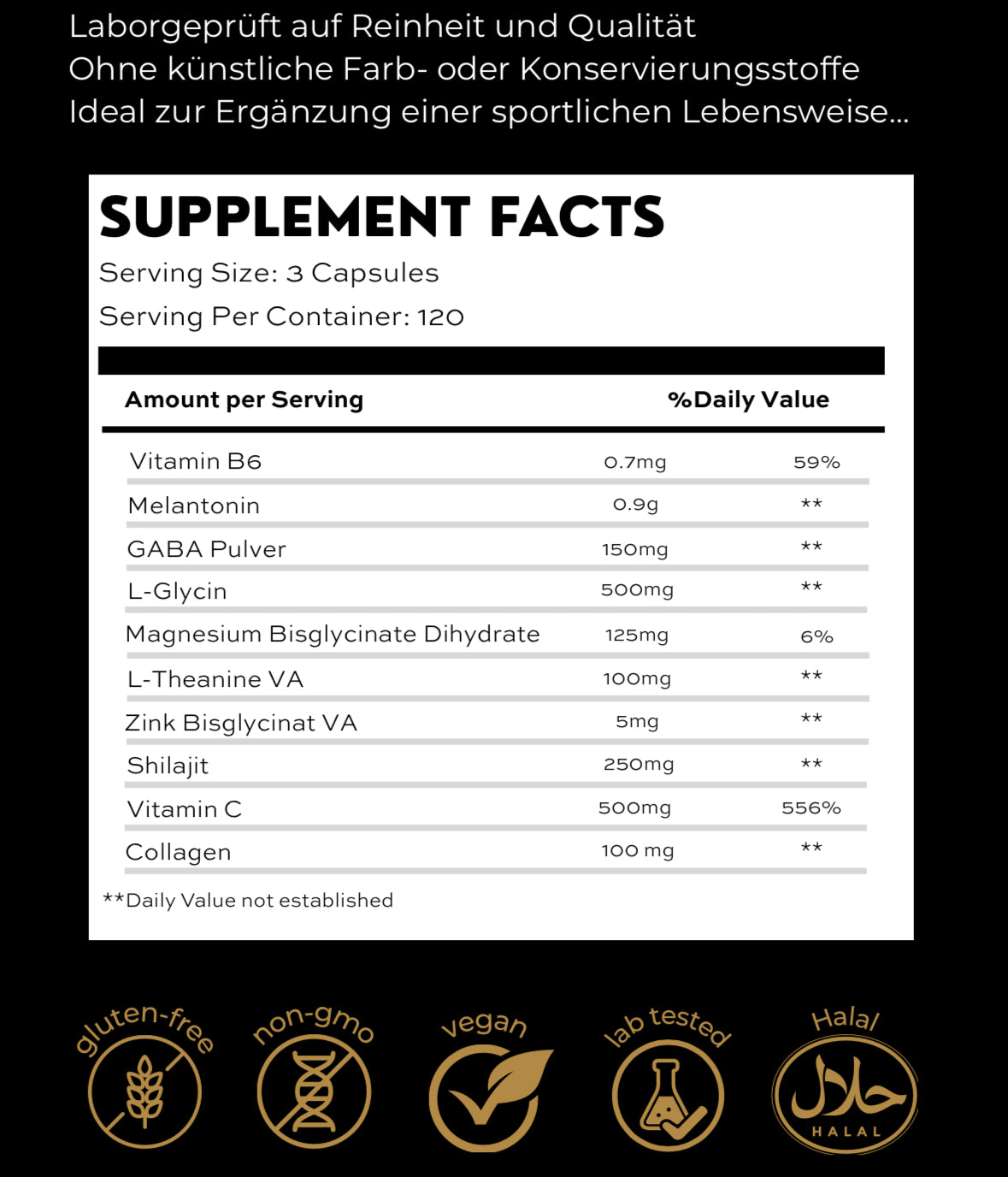 Laborgeprüft auf Reinheit und Qualität
Ohne künstliche Farb- oder Konservierungsstoffe
Ideal zur Ergänzung einer sportlichen Lebensweise...

SUPPLEMENT FACTS
Serving Size: 3 Capsules
Serving Per Container: 120

| Amount per Serving | | %Daily Value |
|---|---|---|
| Vitamin B6 | 0.7mg | 59% |
| Melantonin | 0.9g | ** |
| GABA Pulver | 150mg | ** |
| L-Glycin | 500mg | ** |
| Magnesium Bisglycinate Dihydrate | 125mg | 6% |
| L-Theanine VA | 100mg | ** |
| Zink Bisglycinat VA | 5mg | ** |
| Shilajit | 250mg | ** |
| Vitamin C | 500mg | 556% |
| Collagen | 100 mg | ** |

**Daily Value not established

gluten-free
non-gmo
vegan
lab tested
Halal
حلال
HALAL